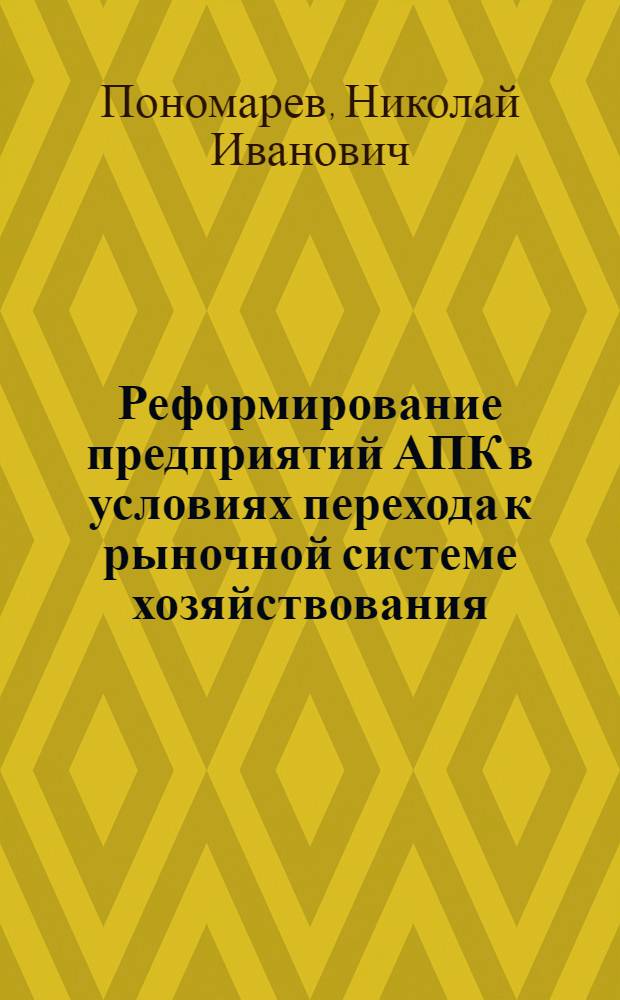 Пономарев, Николай Иванович

Реформирование предприятий АПК в условиях перехода к рыночной системе хозяйствования